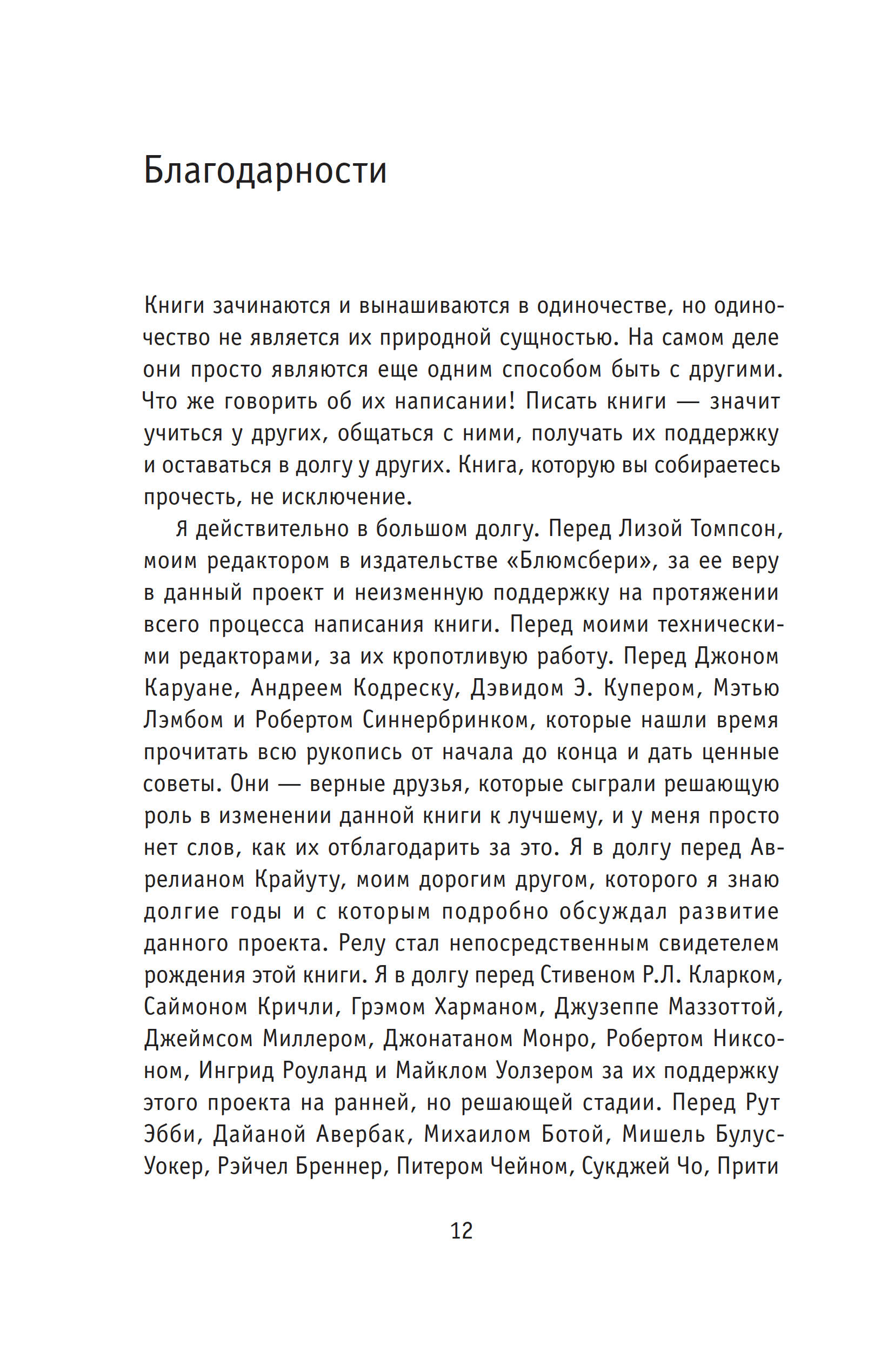 Благодарности

Книги зачинаются и вынашиваются в одиночестве, но одиночество не является их природной сущностью. На самом деле они просто являются еще одним способом быть с другими. Что же говорить об их написании! Писать книги — значит учиться у других, общаться с ними, получать их поддержку и оставаться в долгу у других. Книга, которую вы собираетесь прочесть, не исключение.

Я действительно в большом долгу. Перед Лизой Томпсон, моим редактором в издательстве «Блюмсбери», за ее веру в данный проект и неизменную поддержку на протяжении всего процесса написания книги. Перед моими техническими редакторами, за их кропотливую работу. Перед Джоном Каруане, Андреем Кодреску, Дэвидом Э. Купером, Мэтью Лэмбом и Робертом Синнербринком, которые нашли время прочитать всю рукопись от начала до конца и дать ценные советы. Они — верные друзья, которые сыграли решающую роль в изменении данной книги к лучшему, и у меня просто нет слов, как их отблагодарить за это. Я в долгу перед Аврелианом Крайуту, моим дорогим другом, которого я знаю долгие годы и с которым подробно обсуждал развитие данного проекта. Релу стал непосредственным свидетелем рождения этой книги. Я в долгу перед Стивеном Р.Л. Кларком, Саймоном Кричли, Грэмом Харманом, Джузеппе Маззоттой, Джеймсом Миллером, Джонатаном Монро, Робертом Никсоном, Ингрид Роуланд и Майклом Уолзером за их поддержку этого проекта на ранней, но решающей стадии. Перед Рут Эбби, Дайаной Авербак, Михаилом Ботой, Мишель Булус-Уокер, Рэйчел Бреннер, Питером Чейном, Сукджей Чо, Прити

12